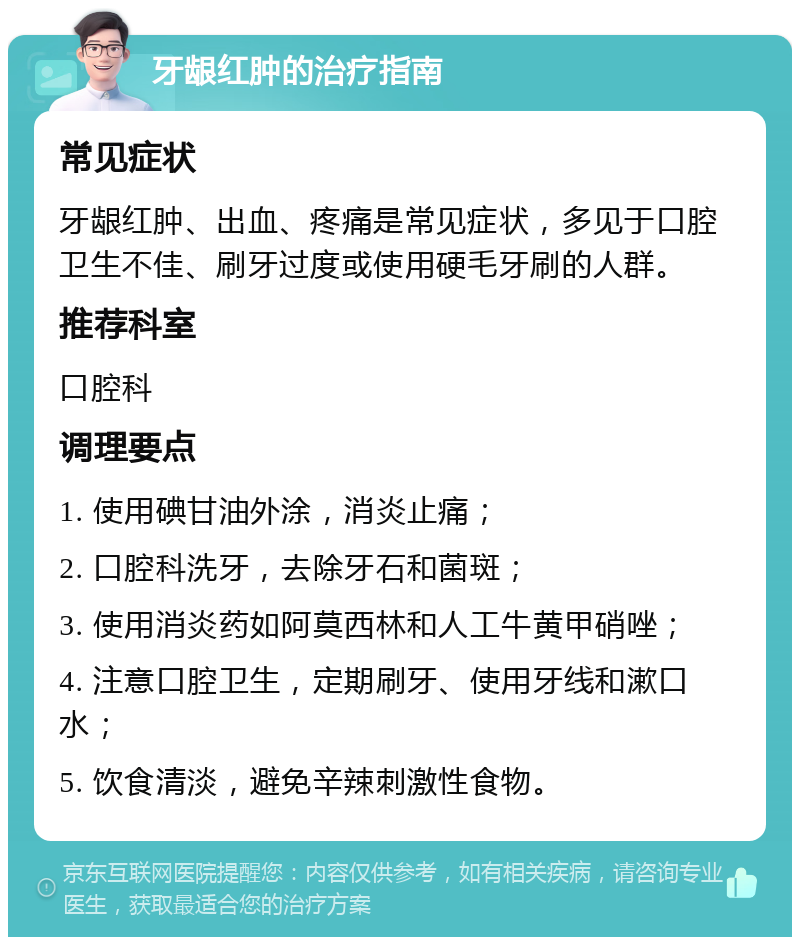 牙龈红肿的治疗指南

常见症状

牙龈红肿、出血、疼痛是常见症状，多见于口腔卫生不佳、刷牙过度或使用硬毛牙刷的人群。

推荐科室

口腔科

调理要点

1. 使用碘甘油外涂，消炎止痛；

2. 口腔科洗牙，去除牙石和菌斑；

3. 使用消炎药如阿莫西林和人工牛黄甲硝唑；

4. 注意口腔卫生，定期刷牙、使用牙线和漱口水；

5. 饮食清淡，避免辛辣刺激性食物。

京东互联网医院提醒您：内容仅供参考，如有相关疾病，请咨询专业医生，获取最适合您的治疗方案